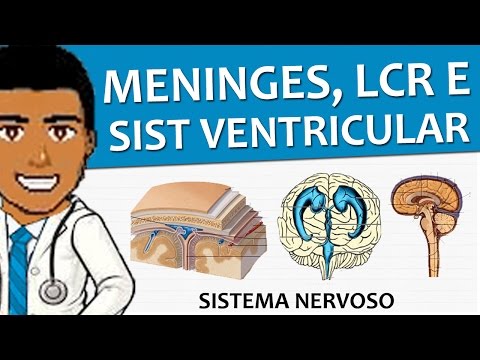 MENINGES, LCR E SIST VENTRICULAR

SISTEMA NERVOSO